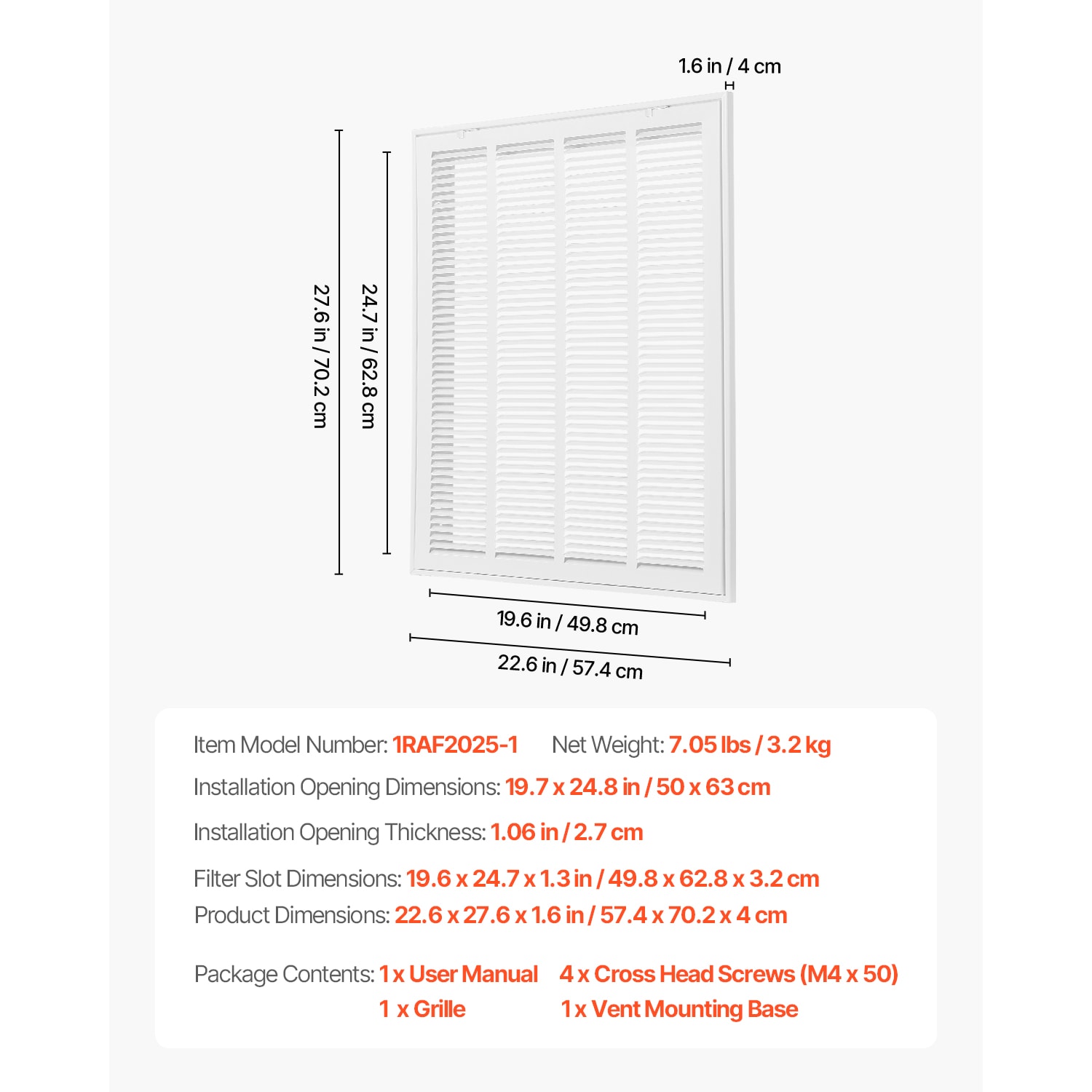 1.6 in / 4 cm

27.6 in / 70.2 cm

24.7 in / 62.8 cm

19.6 in / 49.8 cm

22.6 in / 57.4 cm

Item Model Number: 1RAF2025-1 Net Weight: 7.05 lbs / 3.2 kg

Installation Opening Dimensions: 19.7 x 24.8 in / 50 x 63 cm

Installation Opening Thickness: 1.06 in / 2.7 cm

Filter Slot Dimensions: 19.6 x 24.7 x 1.3 in / 49.8 x 62.8 x 3.2 cm

Product Dimensions: 22.6 x 27.6 x 1.6 in / 57.4 x 70.2 x 4 cm

Package Contents: 1 x User Manual 4 x Cross Head Screws (M4 x 50)
1 x Grille 1 x Vent Mounting Base